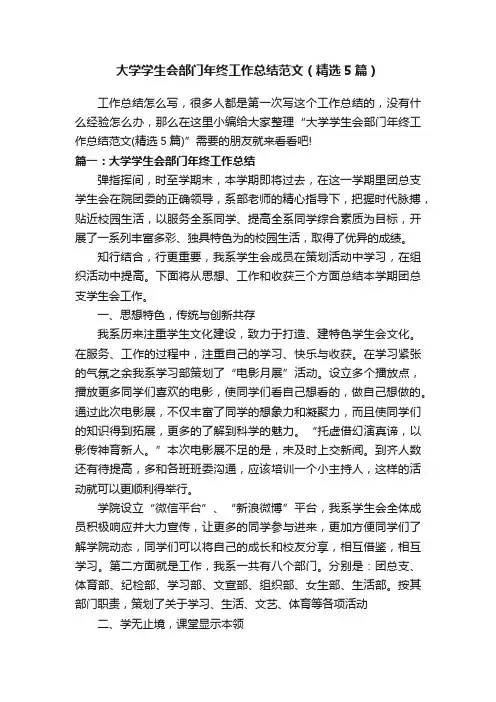 大学学生会部门年终工作总结范文（精选5篇）

工作总结怎么写，很多人都是第一次写这个工作总结的，没有什么经验怎么办，那么在这里小编给大家整理“大学学生会部门年终工作总结范文(精选5篇)”需要的朋友就来看看吧!

篇一：大学学生会部门年终工作总结

弹指挥间，时至学期末，本学期即将过去，在这一学期里团总支学生会在院团委的正确领导，系部老师的精心指导下，把握时代脉搏，贴近校园生活，以服务全系同学、提高全系同学综合素质为目标，开展了一系列丰富多彩、独具特色为的校园生活，取得了优异的成绩。

知行结合，行更重要，我系学生会成员在策划活动中学习，在组织活动中提高。下面将从思想、工作和收获三个方面总结本学期团总支学生会工作。

一、思想特色，传统与创新共存

我系历来注重学生文化建设，致力于打造、建特色学生会文化。在服务、工作的过程中，注重自己的学习、快乐与收获。在学习紧张的气氛之余我系学习部策划了“电影月展”活动。设立多个播放点，播放更多同学们喜欢的电影，使同学们看自己想看的，做自己想做的。通过此次电影展，不仅丰富了同学的想象力和凝聚力，而且使同学们的知识得到拓展，更多的了解到科学的魅力。“托虚借幻演真谛，以影传神育新人。”本次电影展不足的是，未及时上交新闻。到齐人数还有待提高，多和各班班委沟通，应该培训一个小主持人，这样的活动就可以更顺利得举行。

学院设立“微信平台”、“新浪微博”平台，我系学生会全体成员积极响应并大力宣传，让更多的同学参与进来，更加方便同学们了解学院动态，同学们可以将自己的成长和校友分享，相互借鉴，相互学习。第二方面就是工作，我系一共有八个部门。分别是：团总支、体育部、纪检部、学习部、文宣部、组织部、女生部、生活部。按其部门职责，策划了关于学习、生活、文艺、体育等各项活动

二、学无止境，课堂显示本领